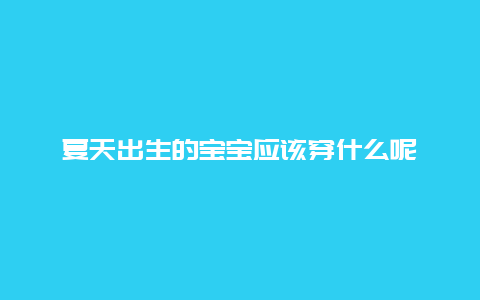 夏天出生的宝宝应该穿什么呢